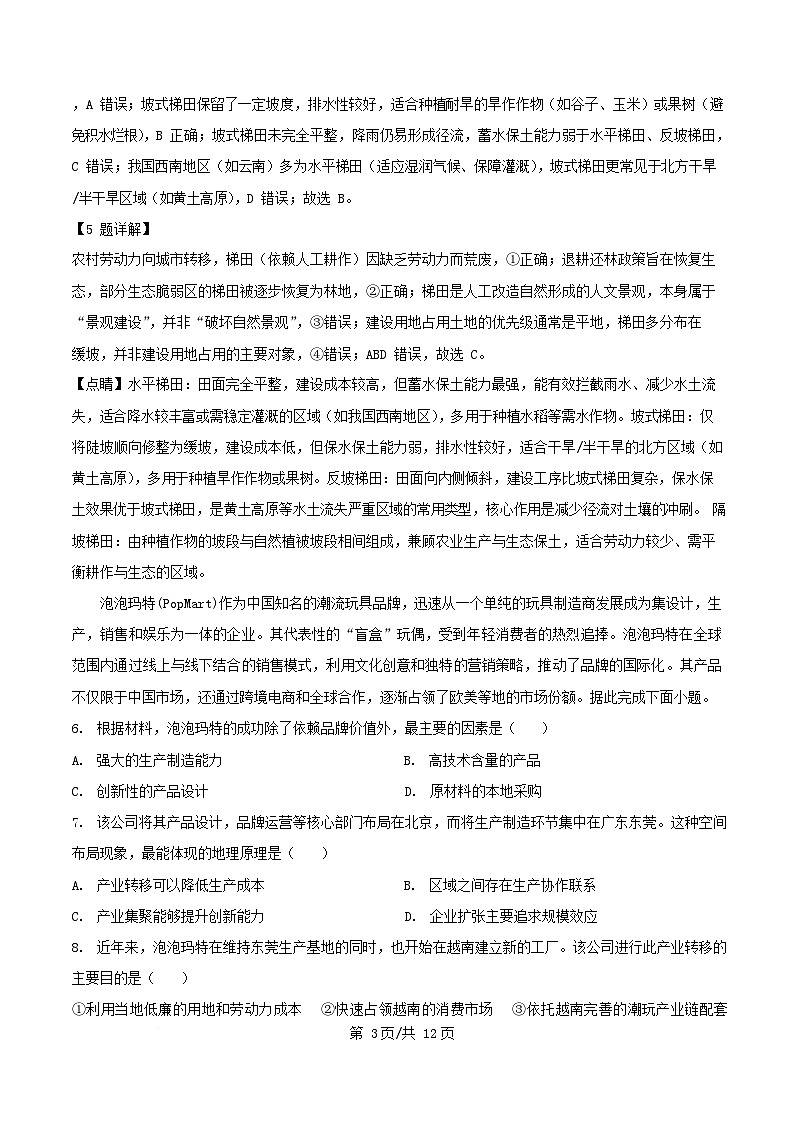 ，A 错误；坡式梯田保留了一定坡度，排水性较好，适合种植耐旱的旱作作物（如谷子、玉米）或果树（避免积水烂根），B 正确；坡式梯田未完全平整，降雨仍易形成径流，蓄水保土能力弱于水平梯田、反坡梯田，C 错误；我国西南地区（如云南）多为水平梯田（适应湿润气候、保障灌溉），坡式梯田更常见于北方干旱/半干旱区域（如黄土高原），D 错误；故选 B。

【5 题详解】

农村劳动力向城市转移，梯田（依赖人工耕作）因缺乏劳动力而荒废，①正确；退耕还林政策旨在恢复生态，部分生态脆弱区的梯田被逐步恢复为林地，②正确；梯田是人工改造自然形成的人文景观，本身属于“景观建设”，并非“破坏自然景观”，③错误；建设用地占用土地的优先级通常是平地，梯田多分布在缓坡，并非建设用地占用的主要对象，④错误；ABD 错误，故选 C。

【点睛】水平梯田：田面完全平整，建设成本较高，但蓄水保土能力最强，能有效拦截雨水、减少水土流失，适合降水较丰富或需稳定灌溉的区域（如我国西南地区），多用于种植水稻等需水作物。坡式梯田：仅将陡坡顺向修整为缓坡，建设成本低，但保水保土能力弱，排水性较好，适合干旱/半干旱的北方区域（如黄土高原），多用于种植旱作作物或果树。反坡梯田：田面向内侧倾斜，建设工序比坡式梯田复杂，保水保土效果优于坡式梯田，是黄土高原等水土流失严重区域的常用类型，核心作用是减少径流对土壤的冲刷。 隔坡梯田：由种植作物的坡段与自然植被坡段相间组成，兼顾农业生产与生态保土，适合劳动力较少、需平衡耕作与生态的区域。

泡泡玛特(PopMart)作为中国知名的潮流玩具品牌，迅速从一个单纯的玩具制造商发展成为集设计，生产，销售和娱乐为一体的企业。其代表性的“盲盒”玩偶，受到年轻消费者的热烈追捧。泡泡玛特在全球范围内通过线上与线下结合的销售模式，利用文化创意和独特的营销策略，推动了品牌的国际化。其产品不仅限于中国市场，还通过跨境电商和全球合作，逐渐占领了欧美等地的市场份额。据此完成下面小题。

6. 根据材料，泡泡玛特的成功除了依赖品牌价值外，最主要的因素是（　　）

A. 强大的生产制造能力
B. 高技术含量的产品
C. 创新性的产品设计
D. 原材料的本地采购

7. 该公司将其产品设计，品牌运营等核心部门布局在北京，而将生产制造环节集中在广东东莞。这种空间布局现象，最能体现的地理原理是（　　）

A. 产业转移可以降低生产成本
B. 区域之间存在生产协作联系
C. 产业集聚能够提升创新能力
D. 企业扩张主要追求规模效应

8. 近年来，泡泡玛特在维持东莞生产基地的同时，也开始在越南建立新的工厂。该公司进行此产业转移的主要目的是（　　）

①利用当地低廉的用地和劳动力成本　②快速占领越南的消费市场　③依托越南完善的潮玩产业链配套

第 3页/共 12页